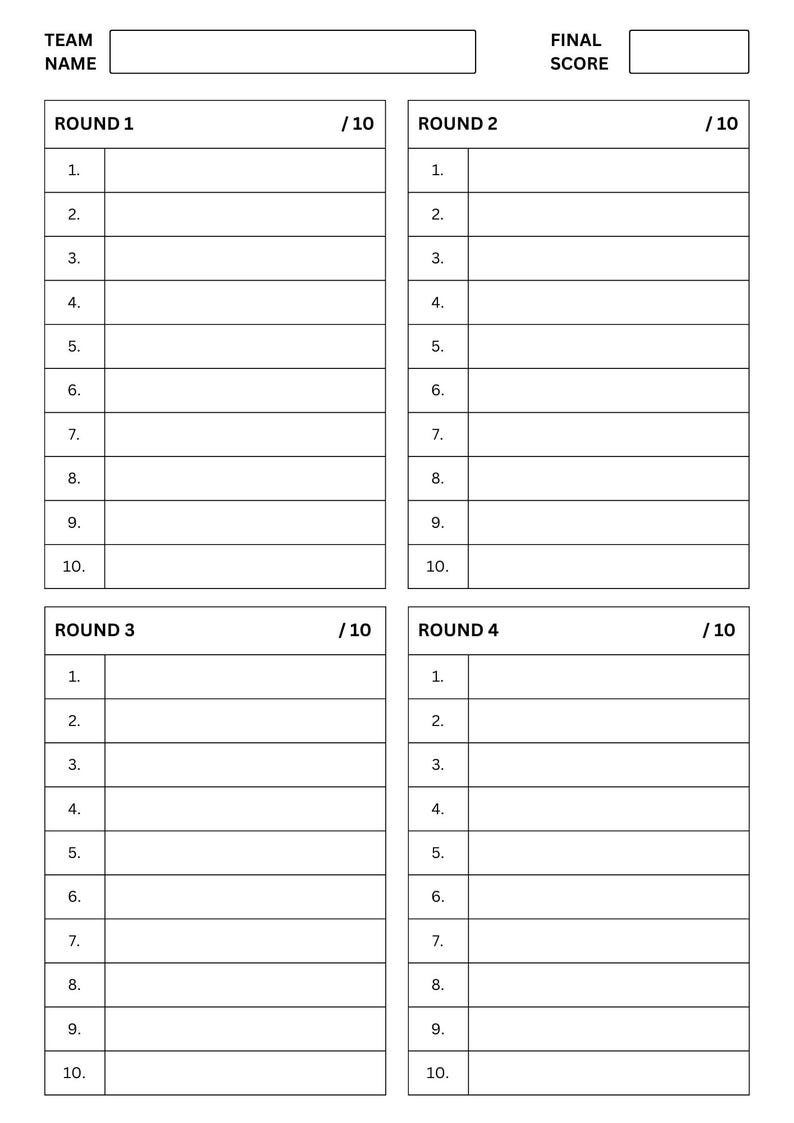 TEAM NAME

FINAL SCORE

| ROUND 1 | / 10 |
|---|---|
| 1. | |
| 2. | |
| 3. | |
| 4. | |
| 5. | |
| 6. | |
| 7. | |
| 8. | |
| 9. | |
| 10. | |

| ROUND 2 | / 10 |
|---|---|
| 1. | |
| 2. | |
| 3. | |
| 4. | |
| 5. | |
| 6. | |
| 7. | |
| 8. | |
| 9. | |
| 10. | |

| ROUND 3 | / 10 |
|---|---|
| 1. | |
| 2. | |
| 3. | |
| 4. | |
| 5. | |
| 6. | |
| 7. | |
| 8. | |
| 9. | |
| 10. | |

| ROUND 4 | / 10 |
|---|---|
| 1. | |
| 2. | |
| 3. | |
| 4. | |
| 5. | |
| 6. | |
| 7. | |
| 8. | |
| 9. | |
| 10. | |